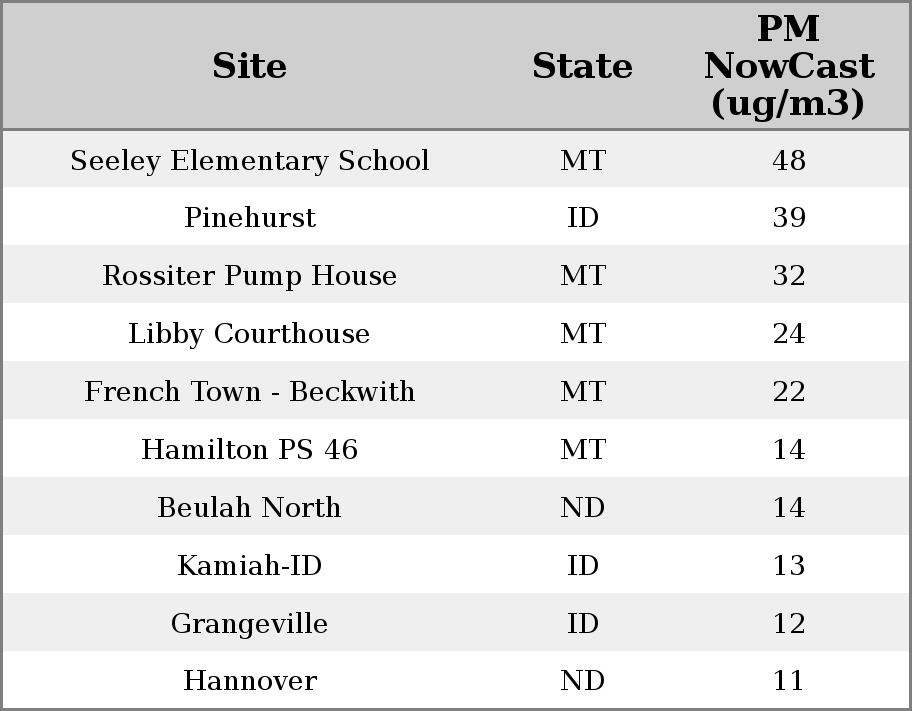 | Site | State | PM NowCast (ug/m3) |
|---|---|---|
| Seeley Elementary School | MT | 48 |
| Pinehurst | ID | 39 |
| Rossiter Pump House | MT | 32 |
| Libby Courthouse | MT | 24 |
| French Town - Beckwith | MT | 22 |
| Hamilton PS 46 | MT | 14 |
| Beulah North | ND | 14 |
| Kamiah-ID | ID | 13 |
| Grangeville | ID | 12 |
| Hannover | ND | 11 |